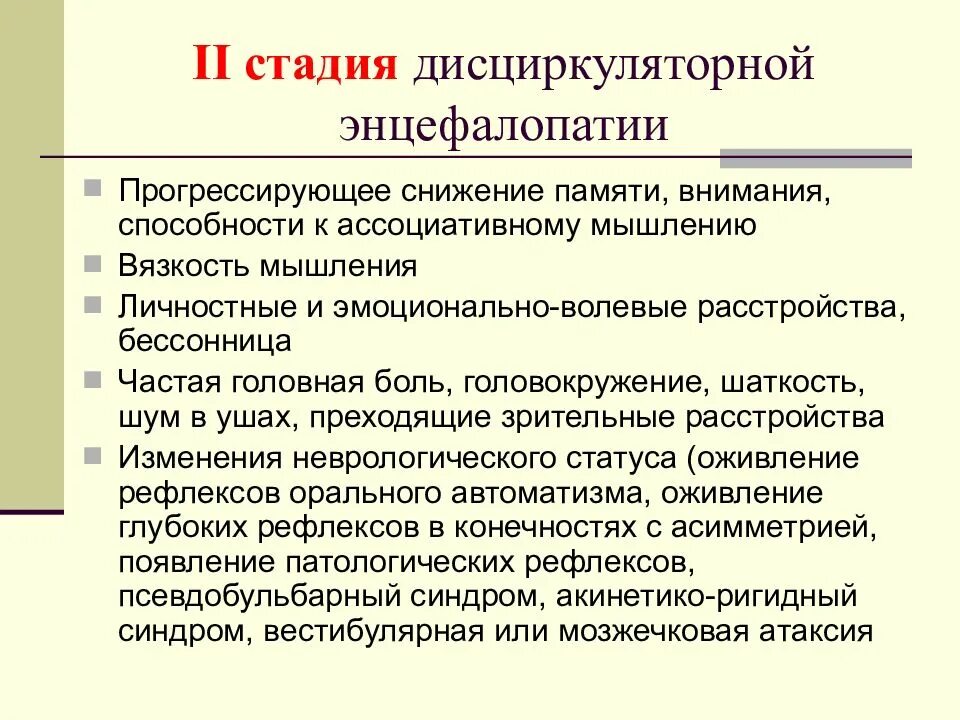 II стадия дисциркуляторной энцефалопатии

Прогрессирующее снижение памяти, внимания, способности к ассоциативному мышлению

Вязкость мышления

Личностные и эмоционально-волевые расстройства, бессонница

Частая головная боль, головокружение, шаткость, шум в ушах, преходящие зрительные расстройства

Изменения неврологического статуса (оживление рефлексов орального автоматизма, оживление глубоких рефлексов в конечностях с асимметрией, появление патологических рефлексов, псевдобульбарный синдром, акинетико-ригидный синдром, вестибулярная или мозжечковая атаксия